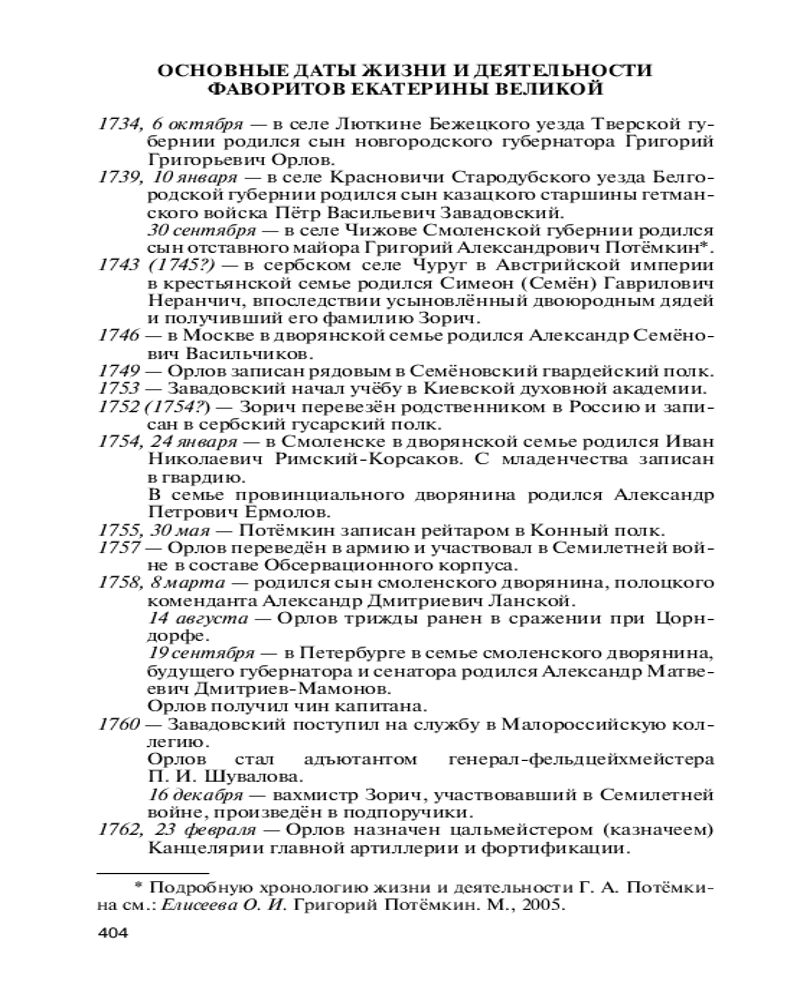 ОСНОВНЫЕ ДАТЫ ЖИЗНИ И ДЕЯТЕЛЬНОСТИ ФАВОРИТОВ ЕКАТЕРИНЫ ВЕЛИКОЙ

1734, 6 октября — в селе Люткине Бежецкого уезда Тверской губернии родился сын новгородского губернатора Григорий Григорьевич Орлов.

1739, 10 января — в селе Красновичи Стародубского уезда Белгородской губернии родился сын казацкого старшины гетманского войска Пётр Васильевич Завадовский.

30 сентября — в селе Чижове Смоленской губернии родился сын отставного майора Григорий Александрович Потёмкин*.

1743 (1745?) — в сербском селе Чуруг в Австрийской империи в крестьянской семье родился Симеон (Семён) Гаврилович Неранчич, впоследствии усыновлённый двоюродным дядей и получивший его фамилию Зорич.

1746 — в Москве в дворянской семье родился Александр Семёнович Васильчиков.

1749 — Орлов записан рядовым в Семёновский гвардейский полк.

1753 — Завадовский начал учёбу в Киевской духовной академии.

1752 (1754?) — Зорич перевезён родственником в Россию и записан в сербский гусарский полк.

1754, 24 января — в Смоленске в дворянской семье родился Иван Николаевич Римский-Корсаков. С младенчества записан в гвардию.

В семье провинциального дворянина родился Александр Петрович Ермолов.

1755, 30 мая — Потёмкин записан рейтаром в Конный полк.

1757 — Орлов переведён в армию и участвовал в Семилетней войне в составе Обсервационного корпуса.

1758, 8 марта — родился сын смоленского дворянина, полоцкого коменданта Александр Дмитриевич Ланской.

14 августа — Орлов трижды ранен в сражении при Цорндорфе.

19 сентября — в Петербурге в семье смоленского дворянина, будущего губернатора и сенатора родился Александр Матвеевич Дмитриев-Мамонов.

Орлов получил чин капитана.

1760 — Завадовский поступил на службу в Малороссийскую коллегию.

Орлов стал адъютантом генерал-фельдцейхмейстера П. И. Шувалова.

16 декабря — вахмистр Зорич, участвовавший в Семилетней войне, произведён в подпоручики.

1762, 23 февраля — Орлов назначен цальмейстером (казначеем) Канцелярии главной артиллерии и фортификации.

* Подробную хронологию жизни и деятельности Г. А. Потёмкина см.: Елисеева О. И. Григорий Потёмкин. М., 2005.

404